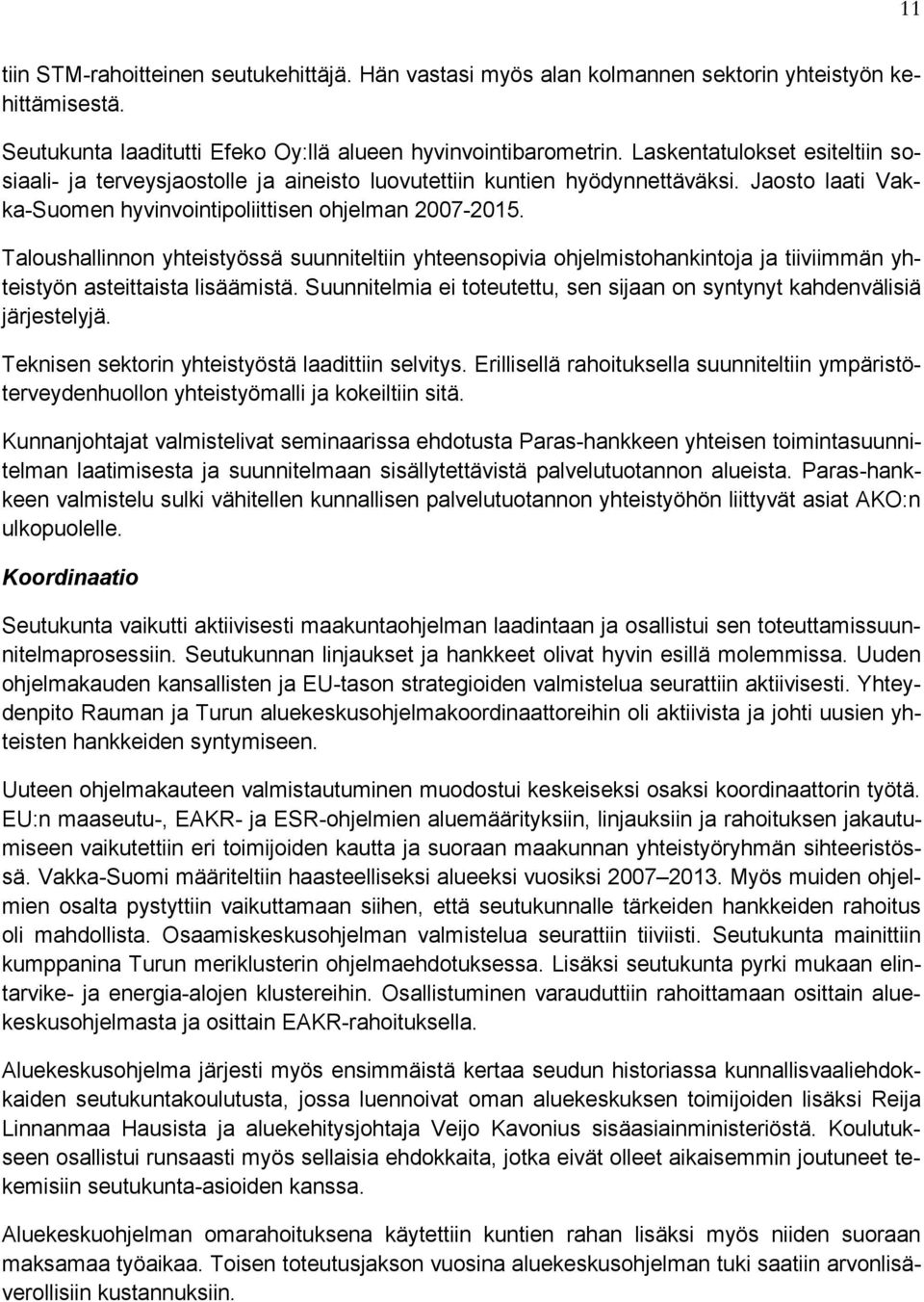 11

tiin STM-rahoitteinen seutukehittäjä. Hän vastasi myös alan kolmannen sektorin yhteistyön kehittämisestä.

Seutukunta laaditutti Efeko Oy:llä alueen hyvinvointibarometrin. Laskentatulokset esiteltiin sosiaali- ja terveysjaostolle ja aineisto luovutettiin kuntien hyödynnettäväksi. Jaosto laati Vakka-Suomen hyvinvointipoliittisen ohjelman 2007-2015.

Taloushallinnon yhteistyössä suunniteltiin yhteensopivia ohjelmistohankintoja ja tiiviimmän yhteistyön asteittaista lisäämistä. Suunnitelmia ei toteutettu, sen sijaan on syntynyt kahdenvälisiä järjestelyjä.

Teknisen sektorin yhteistyöstä laadittiin selvitys. Erillisellä rahoituksella suunniteltiin ympäristöterveydenhuollon yhteistyömalli ja kokeiltiin sitä.

Kunnanjohtajat valmistelivat seminaarissa ehdotusta Paras-hankkeen yhteisen toimintasuunnitelman laatimisesta ja suunnitelmaan sisällytettävistä palvelutuotannon alueista. Paras-hankkeen valmistelu sulki vähitellen kunnallisen palvelutuotannon yhteistyöhön liittyvät asiat AKO:n ulkopuolelle.

Koordinaatio

Seutukunta vaikutti aktiivisesti maakuntaohjelman laadintaan ja osallistui sen toteuttamissuunnitelmaprosessiin. Seutukunnan linjaukset ja hankkeet olivat hyvin esillä molemmissa. Uuden ohjelmakauden kansallisten ja EU-tason strategioiden valmistelua seurattiin aktiivisesti. Yhteydenpito Rauman ja Turun aluekeskusohjelmakoordinaattoreihin oli aktiivista ja johti uusien yhteisten hankkeiden syntymiseen.

Uuteen ohjelmakauteen valmistautuminen muodostui keskeiseksi osaksi koordinaattorin työtä. EU:n maaseutu-, EAKR- ja ESR-ohjelmien aluemäärityksiin, linjauksiin ja rahoituksen jakautumiseen vaikutettiin eri toimijoiden kautta ja suoraan maakunnan yhteistyöryhmän sihteeristössä. Vakka-Suomi määriteltiin haasteelliseksi alueeksi vuosiksi 2007 – 2013. Myös muiden ohjelmien osalta pystyttiin vaikuttamaan siihen, että seutukunnalle tärkeiden hankkeiden rahoitus oli mahdollista. Osaamiskeskusohjelman valmistelua seurattiin tiiviisti. Seutukunta mainittiin kumppanina Turun meriklusterin ohjelmaehdotuksessa. Lisäksi seutukunta pyrki mukaan elintarvike- ja energia-alojen klustereihin. Osallistuminen varauduttiin rahoittamaan osittain aluekeskusohjelmasta ja osittain EAKR-rahoituksella.

Aluekeskusohjelma järjesti myös ensimmäistä kertaa seudun historiassa kunnallisvaaliehdokkaiden seutukuntakoulutusta, jossa luennoivat oman aluekeskuksen toimijoiden lisäksi Reija Linnanmaa Hausista ja aluekehitysjohtaja Veijo Kavonius sisäasiainministeriöstä. Koulutukseen osallistui runsaasti myös sellaisia ehdokkaita, jotka eivät olleet aikaisemmin joutuneet tekemisiin seutukunta-asioiden kanssa.

Aluekeskuohjelman omarahoituksena käytettiin kuntien rahan lisäksi myös niiden suoraan maksamaa työaikaa. Toisen toteutusjakson vuosina aluekeskusohjelman tuki saatiin arvonlisäverollisiin kustannuksiin.